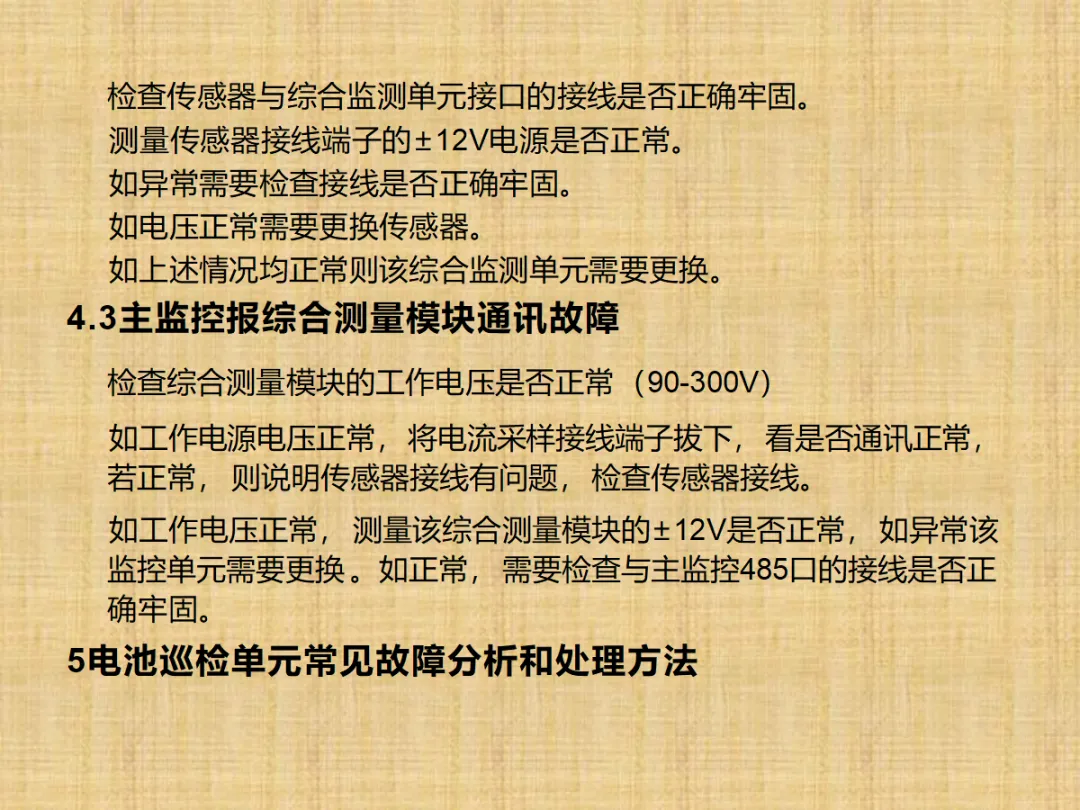 检查传感器与综合监测单元接口的接线是否正确牢固。

测量传感器接线端子的±12V电源是否正常。

如异常需要检查接线是否正确牢固。

如电压正常需要更换传感器。

如上述情况均正常则该综合监测单元需要更换。

4.3主监控报综合测量模块通讯故障

检查综合测量模块的工作电压是否正常（90-300V）

如工作电源电压正常，将电流采样接线端子拔下，看是否通讯正常，若正常，则说明传感器接线有问题，检查传感器接线。

如工作电压正常，测量该综合测量模块的±12V是否正常，如异常该监控单元需要更换。如正常，需要检查与主监控485口的接线是否正确牢固。

5电池巡检单元常见故障分析和处理方法